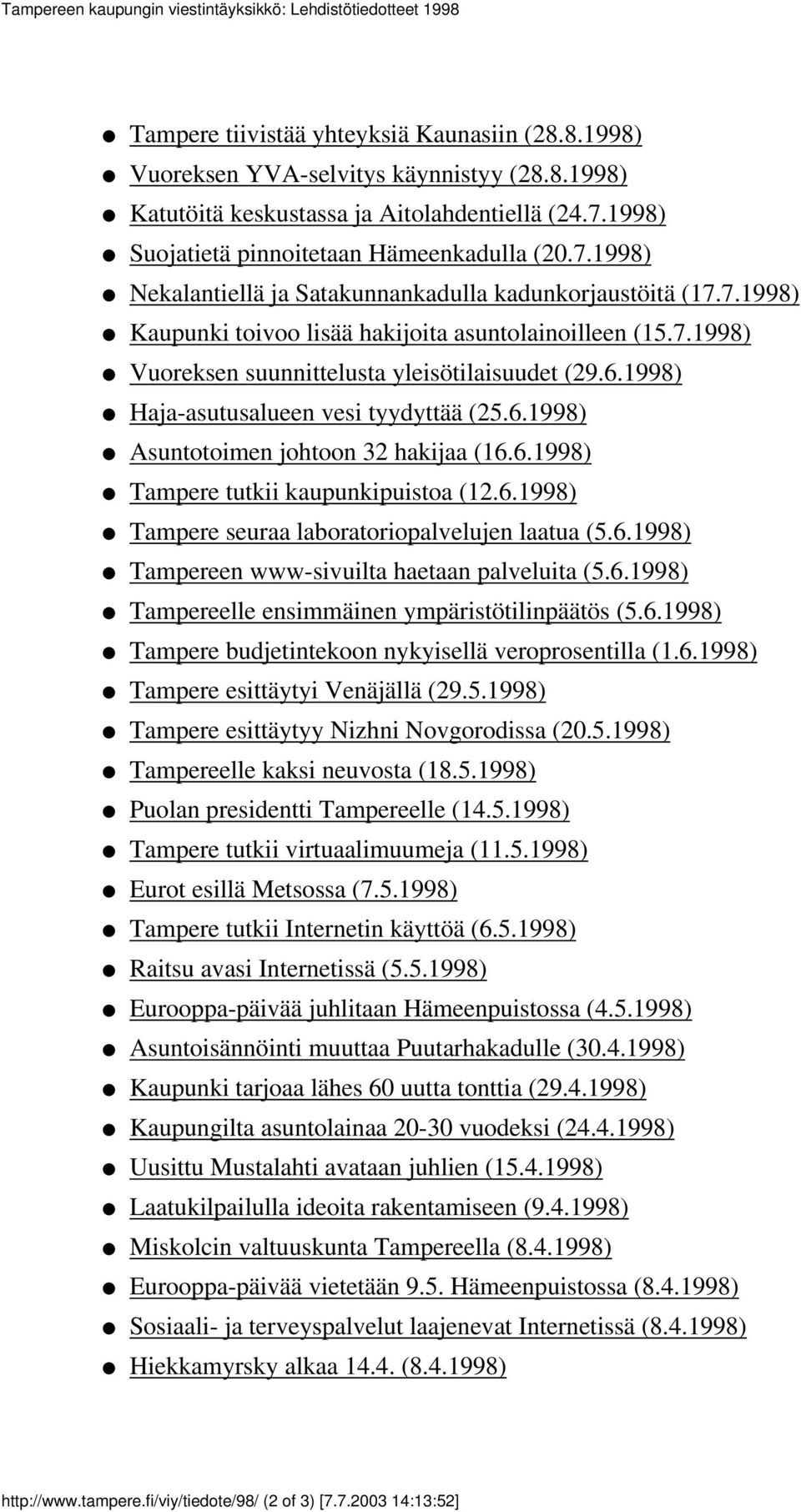 Tampereen kaupungin viestintäyksikkö: Lehdistötiedotteet 1998

- Tampere tiivistää yhteyksiä Kaunasiin (28.8.1998)
- Vuoreksen YVA-selvitys käynnistyy (28.8.1998)
- Katutöitä keskustassa ja Aitolahdentiellä (24.7.1998)
- Suojatietä pinnoitetaan Hämeenkadulla (20.7.1998)
- Nekalantiellä ja Satakunnankadulla kadunkorjaustöitä (17.7.1998)
- Kaupunki toivoo lisää hakijoita asuntolainoilleen (15.7.1998)
- Vuoreksen suunnittelusta yleisötilaisuudet (29.6.1998)
- Haja-asutusalueen vesi tyydyttää (25.6.1998)
- Asuntotoimen johtoon 32 hakijaa (16.6.1998)
- Tampere tutkii kaupunkipuistoa (12.6.1998)
- Tampere seuraa laboratoriopalvelujen laatua (5.6.1998)
- Tampereen www-sivuilta haetaan palveluita (5.6.1998)
- Tampereelle ensimmäinen ympäristötilinpäätös (5.6.1998)
- Tampere budjetintekoon nykyisellä veroprosentilla (1.6.1998)
- Tampere esittäytyi Venäjällä (29.5.1998)
- Tampere esittäytyy Nizhni Novgorodissa (20.5.1998)
- Tampereelle kaksi neuvosta (18.5.1998)
- Puolan presidentti Tampereelle (14.5.1998)
- Tampere tutkii virtuaalimuumeja (11.5.1998)
- Eurot esillä Metsossa (7.5.1998)
- Tampere tutkii Internetin käyttöä (6.5.1998)
- Raitsu avasi Internetissä (5.5.1998)
- Eurooppa-päivää juhlitaan Hämeenpuistossa (4.5.1998)
- Asuntoisännöinti muuttaa Puutarhakadulle (30.4.1998)
- Kaupunki tarjoaa lähes 60 uutta tonttia (29.4.1998)
- Kaupungilta asuntolainaa 20-30 vuodeksi (24.4.1998)
- Uusittu Mustalahti avataan juhlien (15.4.1998)
- Laatukilpailulla ideoita rakentamiseen (9.4.1998)
- Miskolcin valtuuskunta Tampereella (8.4.1998)
- Eurooppa-päivää vietetään 9.5. Hämeenpuistossa (8.4.1998)
- Sosiaali- ja terveyspalvelut laajenevat Internetissä (8.4.1998)
- Hiekkamyrsky alkaa 14.4. (8.4.1998)

http://www.tampere.fi/viy/tiedote/98/ (2 of 3) [7.7.2003 14:13:52]